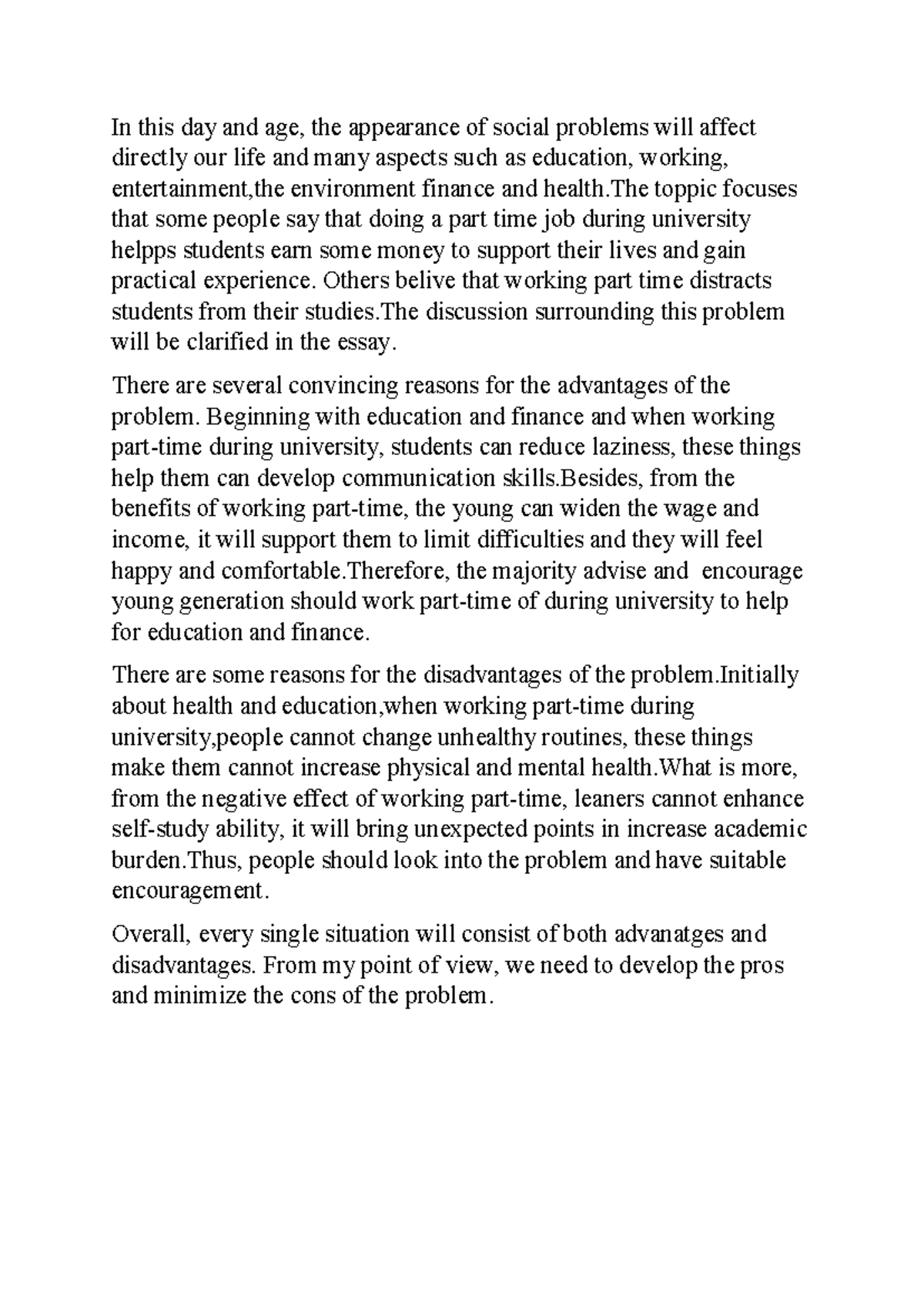 In this day and age, the appearance of social problems will affect directly our life and many aspects such as education, working, entertainment,the environment finance and health.The toppic focuses that some people say that doing a part time job during university helpps students earn some money to support their lives and gain practical experience. Others belive that working part time distracts students from their studies.The discussion surrounding this problem will be clarified in the essay.

There are several convincing reasons for the advantages of the problem. Beginning with education and finance and when working part-time during university, students can reduce laziness, these things help them can develop communication skills.Besides, from the benefits of working part-time, the young can widen the wage and income, it will support them to limit difficulties and they will feel happy and comfortable.Therefore, the majority advise and encourage young generation should work part-time of during university to help for education and finance.

There are some reasons for the disadvantages of the problem.Initially about health and education,when working part-time during university,people cannot change unhealthy routines, these things make them cannot increase physical and mental health.What is more, from the negative effect of working part-time, leaners cannot enhance self-study ability, it will bring unexpected points in increase academic burden.Thus, people should look into the problem and have suitable encouragement.

Overall, every single situation will consist of both advanatges and disadvantages. From my point of view, we need to develop the pros and minimize the cons of the problem.